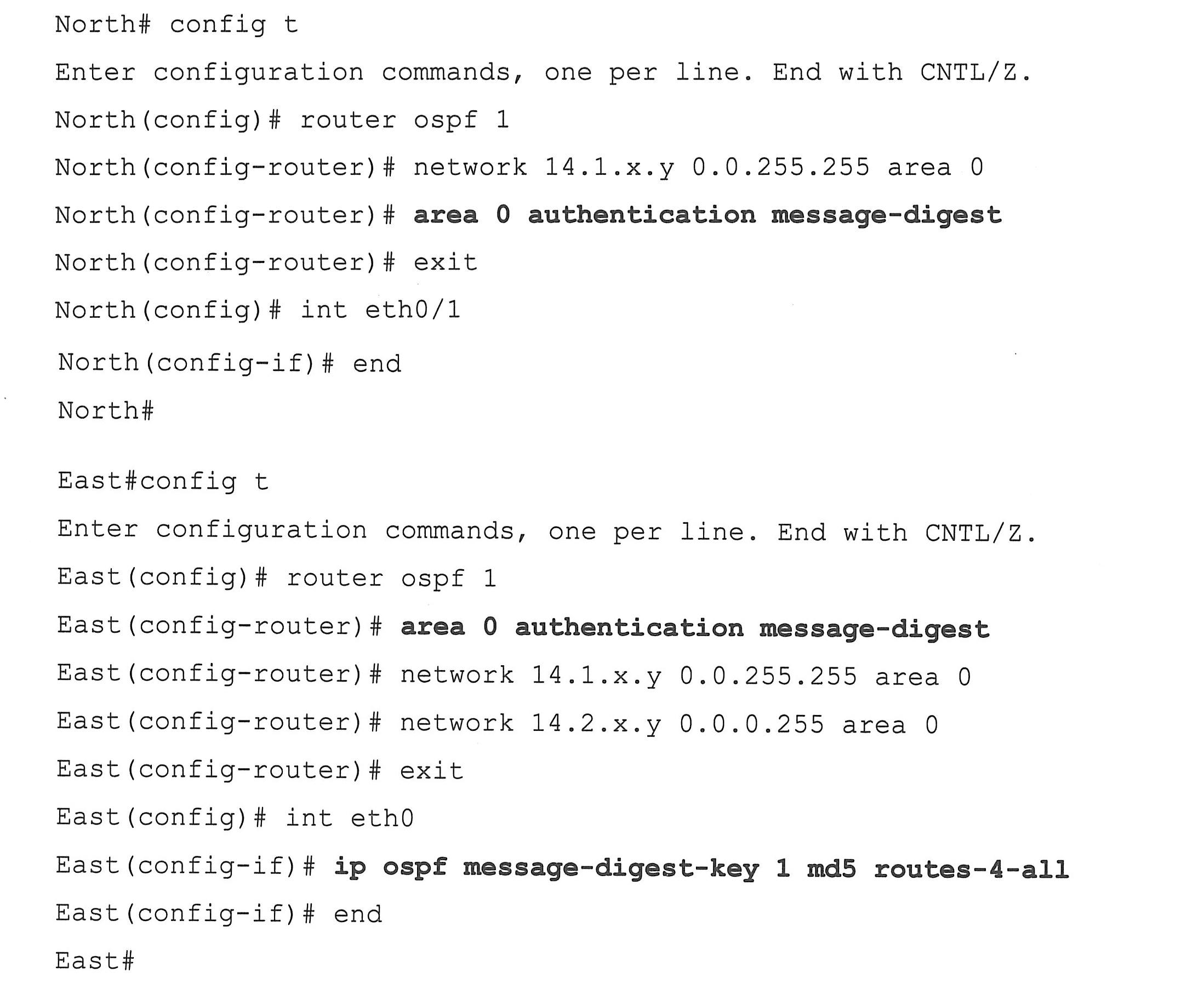 North# config t

Enter configuration commands, one per line. End with CNTL/Z.

North(config)# router ospf 1

North(config-router)# network 14.1.x.y 0.0.255.255 area 0

North(config-router)# area 0 authentication message-digest

North(config-router)# exit

North(config)# int eth0/1

North(config-if)# end

North#

East#config t

Enter configuration commands, one per line. End with CNTL/Z.

East(config)# router ospf 1

East(config-router)# area 0 authentication message-digest

East(config-router)# network 14.1.x.y 0.0.255.255 area 0

East(config-router)# network 14.2.x.y 0.0.0.255 area 0

East(config-router)# exit

East(config)# int eth0

East(config-if)# ip ospf message-digest-key 1 md5 routes-4-all

East(config-if)# end

East#